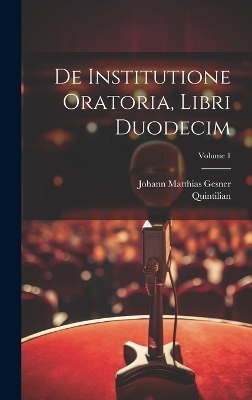 De Institutione Oratoria, Libri Duodecim

Volume 1

Johann Matthias Gesner
Quintilian